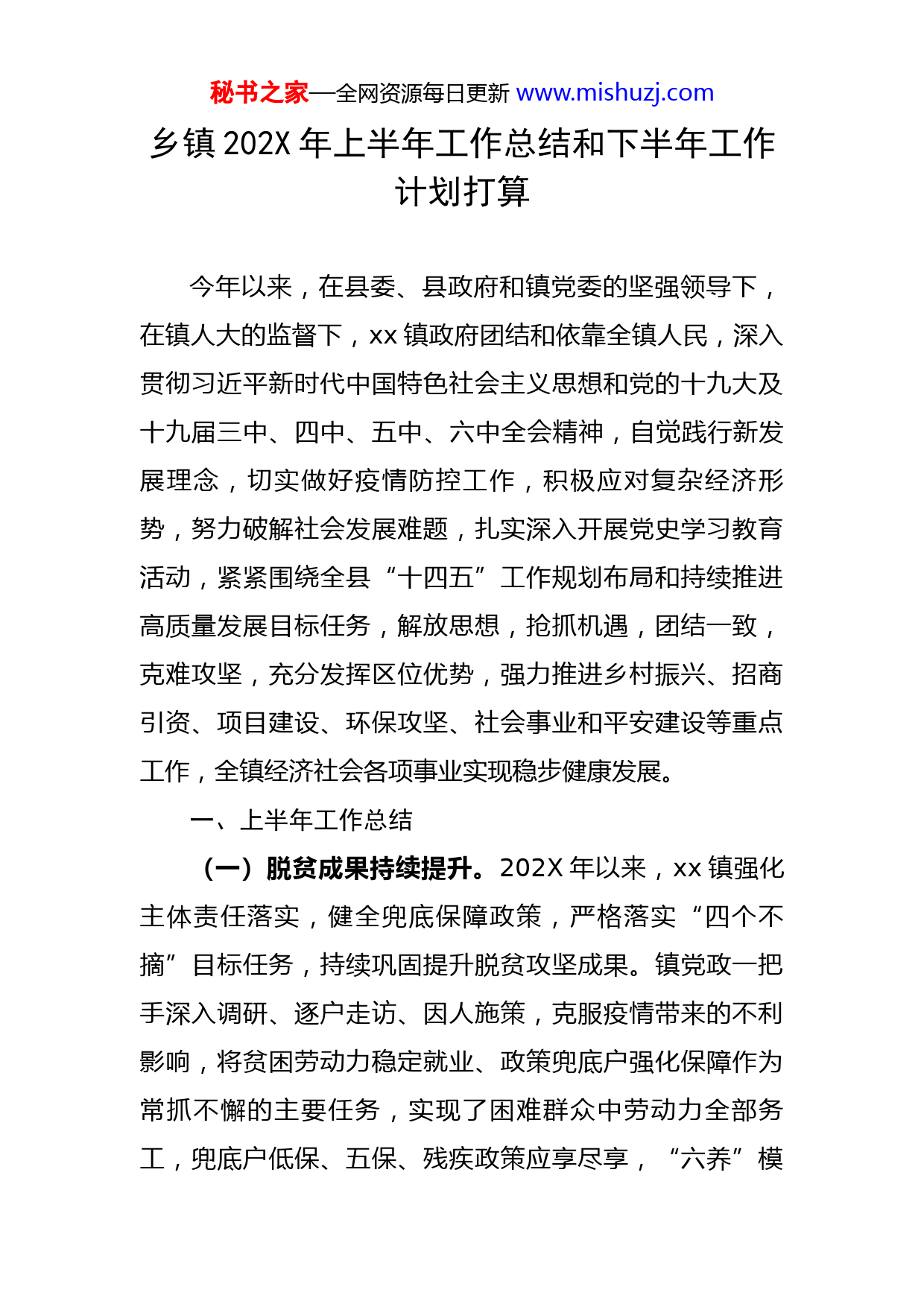 秘书之家—全网资源每日更新 www.mishuzj.com

乡镇 202X 年上半年工作总结和下半年工作计划打算

今年以来，在县委、县政府和镇党委的坚强领导下，在镇人大的监督下，xx 镇政府团结和依靠全镇人民，深入贯彻习近平新时代中国特色社会主义思想和党的十九大及十九届三中、四中、五中、六中全会精神，自觉践行新发展理念，切实做好疫情防控工作，积极应对复杂经济形势，努力破解社会发展难题，扎实深入开展党史学习教育活动，紧紧围绕全县“十四五”工作规划布局和持续推进高质量发展目标任务，解放思想，抢抓机遇，团结一致，克难攻坚，充分发挥区位优势，强力推进乡村振兴、招商引资、项目建设、环保攻坚、社会事业和平安建设等重点工作，全镇经济社会各项事业实现稳步健康发展。

一、上半年工作总结

（一）脱贫成果持续提升。202X 年以来，xx 镇强化主体责任落实，健全兜底保障政策，严格落实“四个不摘”目标任务，持续巩固提升脱贫攻坚成果。镇党政一把手深入调研、逐户走访、因人施策，克服疫情带来的不利影响，将贫困劳动力稳定就业、政策兜底户强化保障作为常抓不懈的主要任务，实现了困难群众中劳动力全部务工，兜底户低保、五保、残疾政策应享尽享，“六养”模